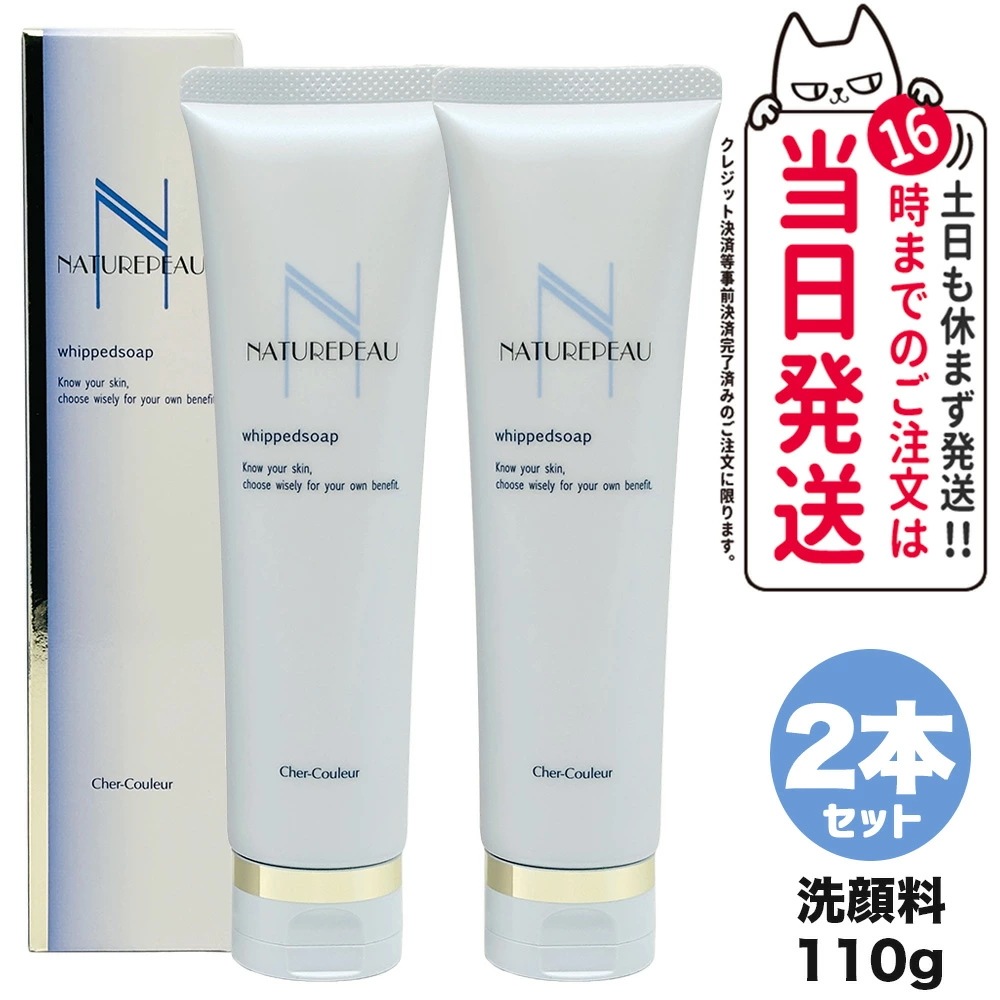 N
NATUREPEAU

whippedsoap

Know your skin, choose wisely for your own benefit.

Cher-Couleur

N
NATUREPEAU

whippedsoap

Know your skin, choose wisely for your own benefit.

Cher-Couleur

N
NATUREPEAU

whippedsoap

Know your skin, choose wisely for your own benefit.

Cher-Couleur

土日も休まず発送!!

16時までのご注文は

当日発送

クレジット決済等事前決済完了済みのご注文に限ります。

2本セット

洗顔料
110g